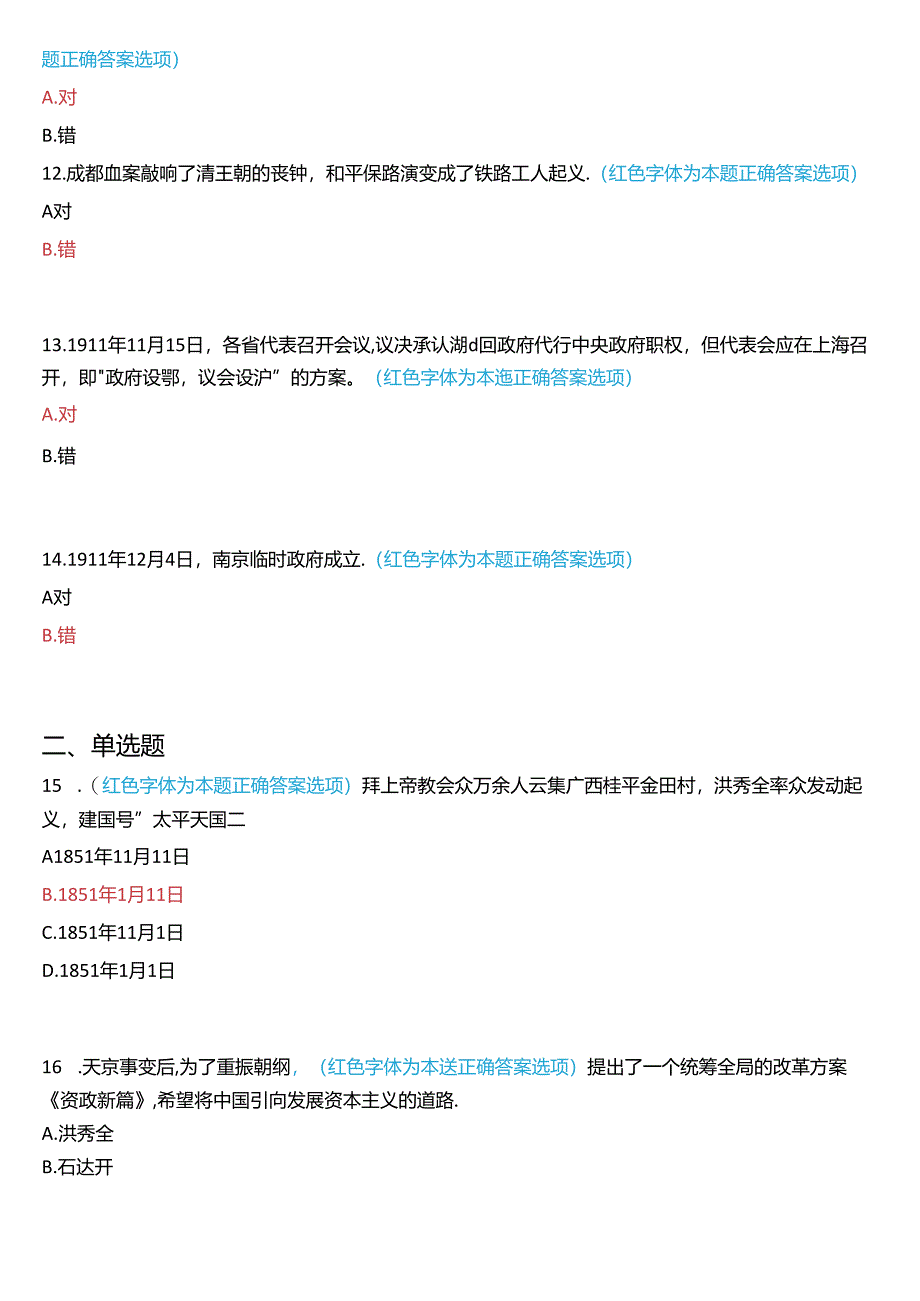 题正确答案选项)

A.对

B.错

12.成都血案敲响了清王朝的丧钟，和平保路演变成了铁路工人起义.(红色字体为本题正确答案选项)

A对

B.错

13.1911年11月15日，各省代表召开会议,议决承认湖d回政府代行中央政府职权，但代表会应在上海召开，即"政府设鄂，议会设沪”的方案。(红色字体为本迤正确答案选项)

A.对

B.错

14.1911年12月4日，南京临时政府成立.(红色字体为本题正确答案选项)

A对

B.错

二、单选题

15 .(红色字体为本题正确答案选项）拜上帝教会众万余人云集广西桂平金田村，洪秀全率众发动起义，建国号”太平天国二

A1851年11月11日

B.1851年1月11日

C.1851年11月1日

D.1851年1月1日

16 .天京事变后,为了重振朝纲，(红色字体为本送正确答案选项）提出了一个统筹全局的改革方案《资政新篇》,希望将中国引向发展资本主义的道路.

A.洪秀全

B.石达开